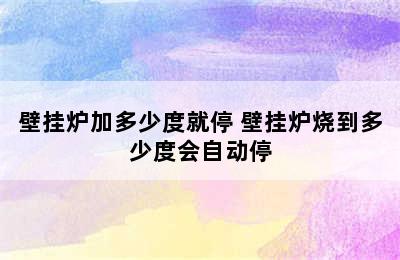 壁挂炉加多少度就停 壁挂炉烧到多少度会自动停